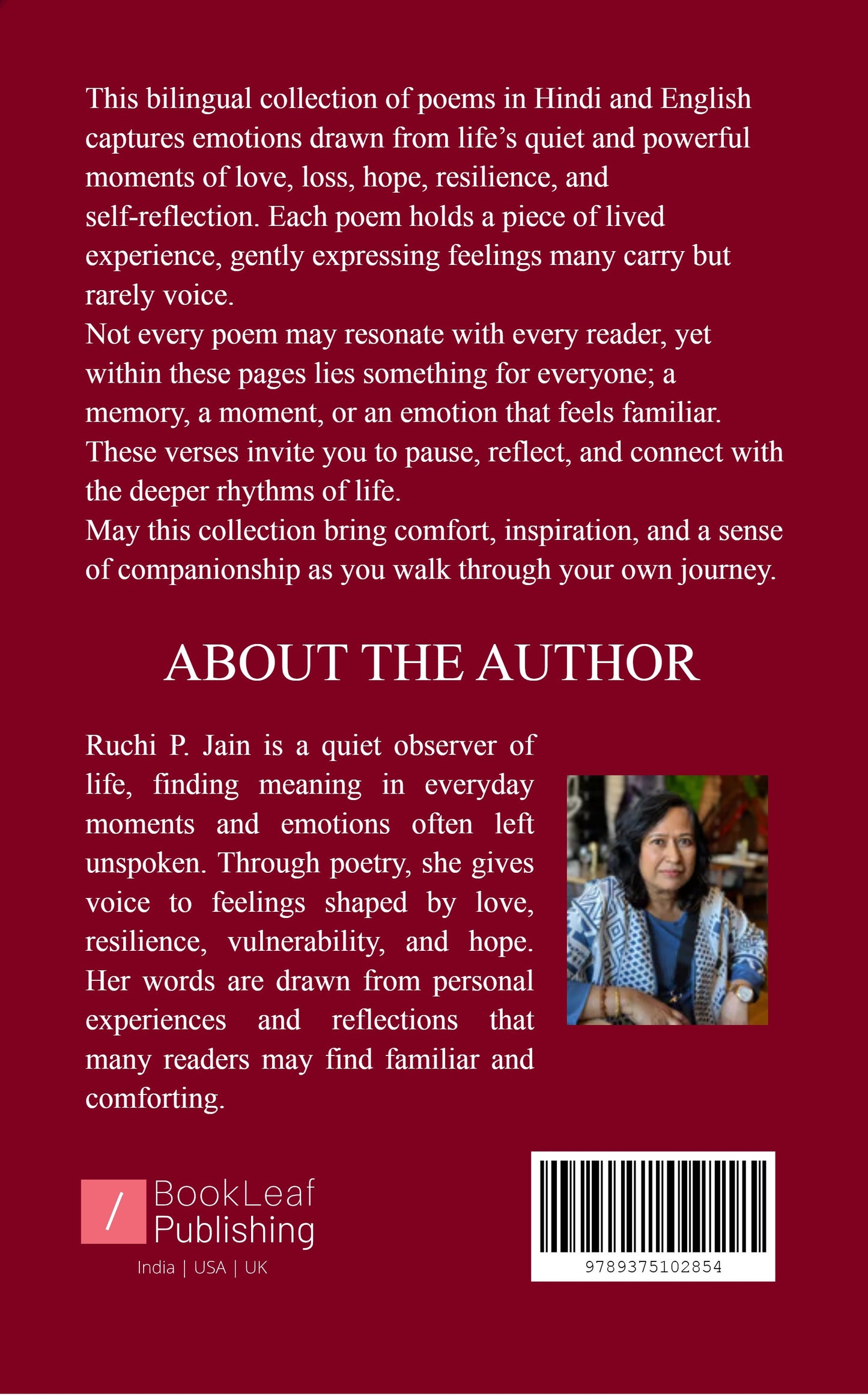 This bilingual collection of poems in Hindi and English captures emotions drawn from life's quiet and powerful moments of love, loss, hope, resilience, and self-reflection. Each poem holds a piece of lived experience, gently expressing feelings many carry but rarely voice.
Not every poem may resonate with every reader, yet within these pages lies something for everyone; a memory, a moment, or an emotion that feels familiar. These verses invite you to pause, reflect, and connect with the deeper rhythms of life.
May this collection bring comfort, inspiration, and a sense of companionship as you walk through your own journey.

ABOUT THE AUTHOR

Ruchi P. Jain is a quiet observer of life, finding meaning in everyday moments and emotions often left unspoken. Through poetry, she gives voice to feelings shaped by love, resilience, vulnerability, and hope. Her words are drawn from personal experiences and reflections that many readers may find familiar and comforting.

/ BookLeaf Publishing
India | USA | UK

9789375102854